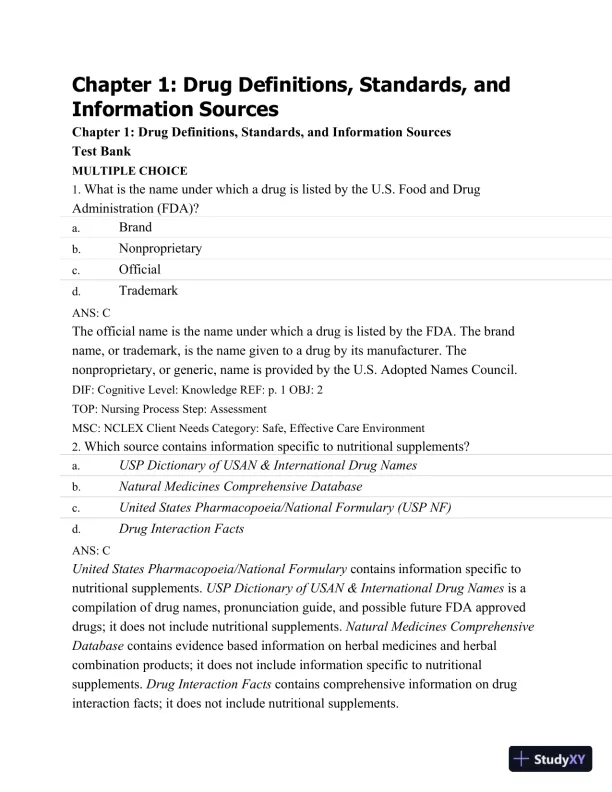 Chapter 1: Drug Definitions, Standards, and Information Sources

Chapter 1: Drug Definitions, Standards, and Information Sources
Test Bank

MULTIPLE CHOICE

1. What is the name under which a drug is listed by the U.S. Food and Drug Administration (FDA)?

a. Brand
b. Nonproprietary
c. Official
d. Trademark

ANS: C

The official name is the name under which a drug is listed by the FDA. The brand name, or trademark, is the name given to a drug by its manufacturer. The nonproprietary, or generic, name is provided by the U.S. Adopted Names Council.

DIF: Cognitive Level: Knowledge REF: p. 1 OBJ: 2
TOP: Nursing Process Step: Assessment
MSC: NCLEX Client Needs Category: Safe, Effective Care Environment

2. Which source contains information specific to nutritional supplements?

a. USP Dictionary of USAN & International Drug Names
b. Natural Medicines Comprehensive Database
c. United States Pharmacopoeia/National Formulary (USP NF)
d. Drug Interaction Facts

ANS: C

United States Pharmacopoeia/National Formulary contains information specific to nutritional supplements. USP Dictionary of USAN & International Drug Names is a compilation of drug names, pronunciation guide, and possible future FDA approved drugs; it does not include nutritional supplements. Natural Medicines Comprehensive Database contains evidence based information on herbal medicines and herbal combination products; it does not include information specific to nutritional supplements. Drug Interaction Facts contains comprehensive information on drug interaction facts; it does not include nutritional supplements.

StudyXY